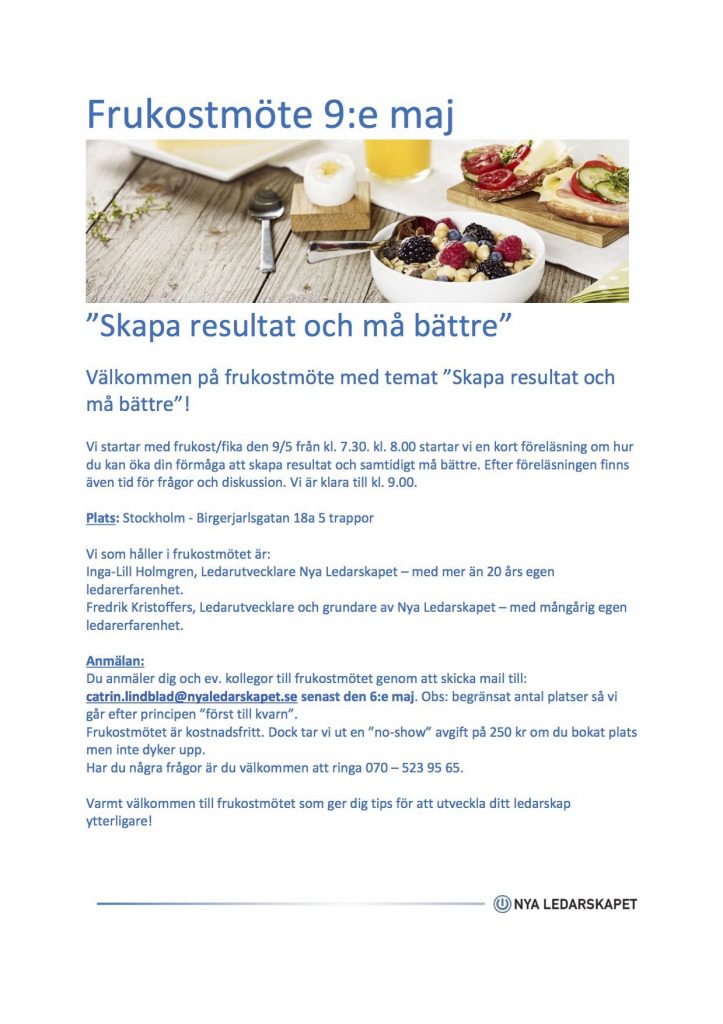 Frukostmöte 9:e maj

”Skapa resultat och må bättre”

Välkommen på frukostmöte med temat ”Skapa resultat och må bättre”!

Vi startar med frukost/fika den 9/5 från kl. 7.30. kl. 8.00 startar vi en kort föreläsning om hur du kan öka din förmåga att skapa resultat och samtidigt må bättre. Efter föreläsningen finns även tid för frågor och diskussion. Vi är klara till kl. 9.00.

Plats: Stockholm - Birgerjarlsgatan 18a 5 trappor

Vi som håller i frukostmötet är:
Inga-Lill Holmgren, Ledarutvecklare Nya Ledarskapet – med mer än 20 års egen ledarerfarenhet.
Fredrik Kristoffers, Ledarutvecklare och grundare av Nya Ledarskapet – med mångårig egen ledarerfarenhet.

Anmälan:
Du anmäler dig och ev. kollegor till frukostmötet genom att skicka mail till: catrin.lindblad@nyaledarskapet.se senast den 6:e maj. Obs: begränsat antal platser så vi går efter principen ”först till kvarn”.
Frukostmötet är kostnadsfritt. Dock tar vi ut en ”no-show” avgift på 250 kr om du bokat plats men inte dyker upp.
Har du några frågor är du välkommen att ringa 070 – 523 95 65.

Varmt välkommen till frukostmötet som ger dig tips för att utveckla ditt ledarskap ytterligare!

NYA LEDARSKAPET